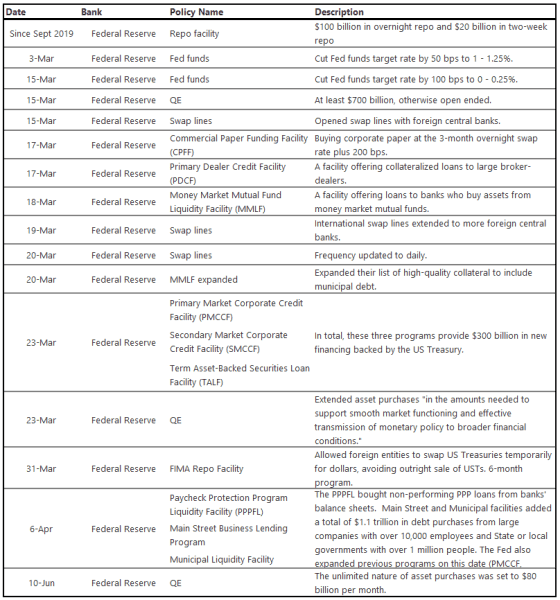 | Date | Bank | Policy Name | Description |
|---|---|---|---|
| Since Sept 2019 | Federal Reserve | Repo facility | \$100 billion in overnight repo and \$20 billion in two-week repo |
| 3-Mar | Federal Reserve | Fed funds | Cut Fed funds target rate by 50 bps to 1 - 1.25%. |
| 15-Mar | Federal Reserve | Fed funds | Cut Fed funds target rate by 100 bps to 0 - 0.25%. |
| 15-Mar | Federal Reserve | QE | At least \$700 billion, otherwise open ended. |
| 15-Mar | Federal Reserve | Swap lines | Opened swap lines with foreign central banks. |
| 17-Mar | Federal Reserve | Commercial Paper Funding Facility (CPFF) | Buying corporate paper at the 3-month overnight swap rate plus 200 bps. |
| 17-Mar | Federal Reserve | Primary Dealer Credit Facility (PDCF) | A facility offering collateralized loans to large broker-dealers. |
| 18-Mar | Federal Reserve | Money Market Mutual Fund Liquidity Facility (MMLF) | A facility offering loans to banks who buy assets from money market mutual funds. |
| 19-Mar | Federal Reserve | Swap lines | International swap lines extended to more foreign central banks. |
| 20-Mar | Federal Reserve | Swap lines | Frequency updated to daily. |
| 20-Mar | Federal Reserve | MMLF expanded | Expanded their list of high-quality collateral to include municipal debt. |
| 23-Mar | Federal Reserve | Primary Market Corporate Credit Facility (PMCCF) Secondary Market Corporate Credit Facility (SMCCF) Term Asset-Backed Securities Loan Facility (TALF) | In total, these three programs provide \$300 billion in new financing backed by the US Treasury. |
| 23-Mar | Federal Reserve | QE | Extended asset purchases "in the amounts needed to support smooth market functioning and effective transmission of monetary policy to broader financial conditions." |
| 31-Mar | Federal Reserve | FIMA Repo Facility | Allowed foreign entities to swap US Treasuries temporarily for dollars, avoiding outright sale of USTs. 6-month program. |
| 6-Apr | Federal Reserve | Paycheck Protection Program Liquidity Facility (PPPFL) Main Street Business Lending Program Municipal Liquidity Facility | The PPPFL bought non-performing PPP loans from banks' balance sheets. Main Street and Municipal facilities added a total of \$1.1 trillion in debt purchases from large companies with over 10,000 employees and State or local governments with over 1 million people. The Fed also expanded previous programs on this date (PMCCF, |
| 10-Jun | Federal Reserve | QE | The unlimited nature of asset purchases was set to \$80 billion per month. |